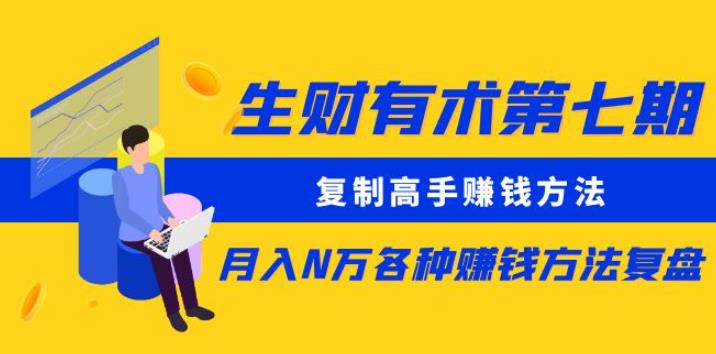 生财有术第七期

复制高手赚钱方法

月入N万各种赚钱方法复盘